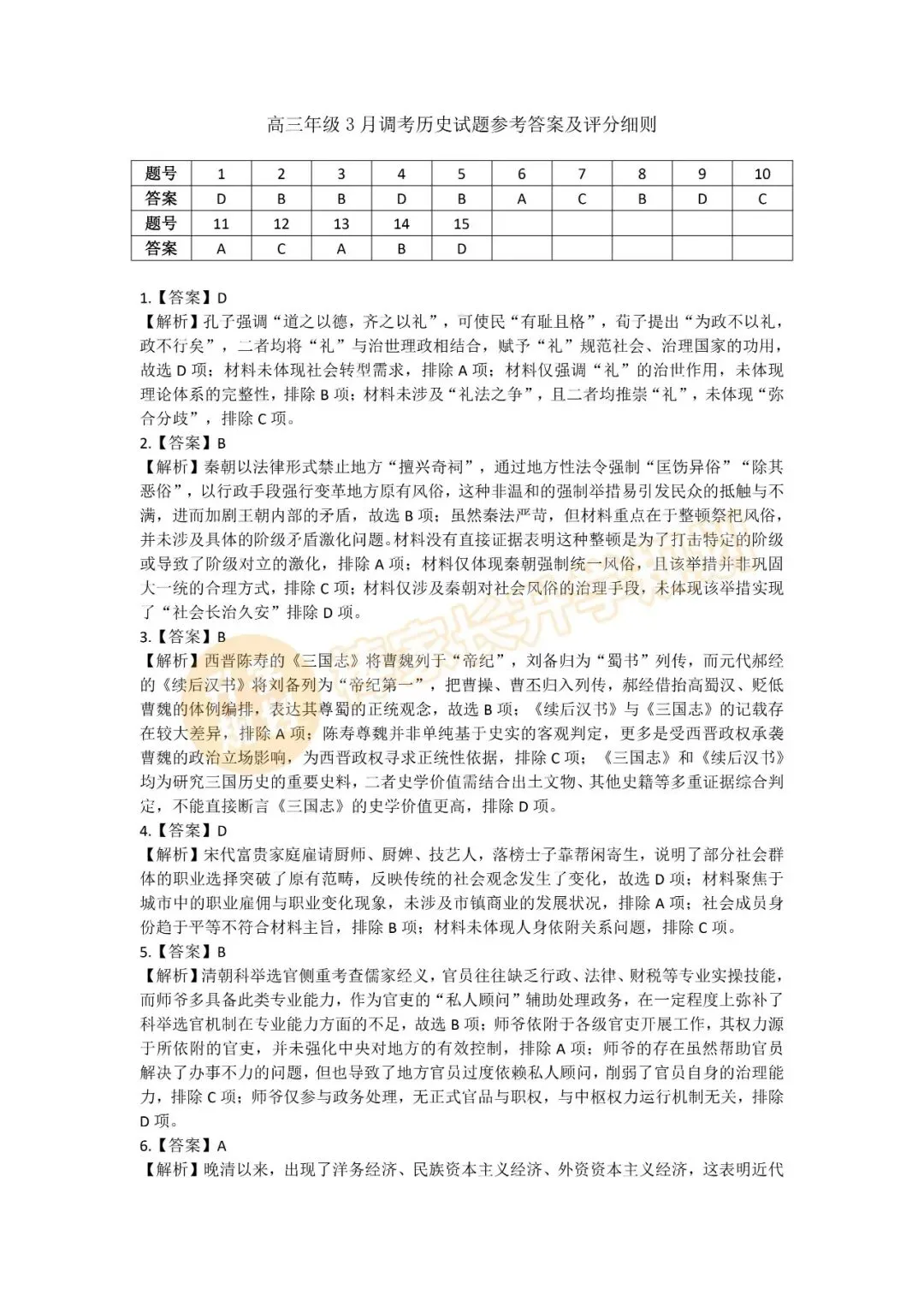 高三年级 3 月调考历史试题参考答案及评分细则

| 题号 | 1 | 2 | 3 | 4 | 5 | 6 | 7 | 8 | 9 | 10 |
|---|---|---|---|---|---|---|---|---|---|---|
| 答案 | D | B | B | D | B | A | C | B | D | C |
| 题号 | 11 | 12 | 13 | 14 | 15 | | | | | |
| 答案 | A | C | A | B | D | | | | | |

1.【答案】D
【解析】孔子强调“道之以德，齐之以礼”，可使民“有耻且格”，荀子提出“为政不以礼，政不行矣”，二者均将“礼”与治世理政相结合，赋予“礼”规范社会、治理国家的功用，故选 D 项；材料未体现社会转型需求，排除 A 项；材料仅强调“礼”的治世作用，未体现理论体系的完整性，排除 B 项；材料未涉及“礼法之争”，且二者均推崇“礼”，未体现“弥合分歧”，排除 C 项。
2.【答案】B
【解析】秦朝以法律形式禁止地方“擅兴奇祠”，通过地方性法令强制“匡饬异俗”“除其恶俗”，以行政手段强行变革地方原有风俗，这种非温和的强制举措易引发民众的抵触与不满，进而加剧王朝内部的矛盾，故选 B 项；虽然秦法严苛，但材料重点在于整顿祭祀风俗，并未涉及具体的阶级矛盾激化问题。材料没有直接证据表明这种整顿是为了打击特定的阶级或导致了阶级对立的激化，排除 A 项；材料仅体现秦朝强制统一风俗，且该举措并非巩固大一统的合理方式，排除 C 项；材料仅涉及秦朝对社会风俗的治理手段，未体现该举措实现了“社会长治久安”排除 D 项。
3.【答案】B
【解析】西晋陈寿的《三国志》将曹魏列于“帝纪”，刘备归为“蜀书”列传，而元代郝经的《续后汉书》将刘备列为“帝纪第一”，把曹操、曹丕归入列传，郝经借抬高蜀汉、贬低曹魏的体例编排，表达其尊蜀的正统观念，故选 B 项；《续后汉书》与《三国志》的记载存在较大差异，排除 A 项；陈寿尊魏并非单纯基于史实的客观判定，更多是受西晋政权承袭曹魏的政治立场影响，为西晋政权寻求正统性依据，排除 C 项；《三国志》和《续后汉书》均为研究三国历史的重要史料，二者史学价值需结合出土文物、其他史籍等多重证据综合判定，不能直接断言《三国志》的史学价值更高，排除 D 项。
4.【答案】D
【解析】宋代富贵家庭雇请厨师、厨婢、技艺人，落榜士子靠帮闲寄生，说明了部分社会群体的职业选择突破了原有范畴，反映传统的社会观念发生了变化，故选 D 项；材料聚焦于城市中的职业雇佣与职业变化现象，未涉及市镇商业的发展状况，排除 A 项；社会成员身份趋于平等不符合材料主旨，排除 B 项；材料未体现人身依附关系问题，排除 C 项。
5.【答案】B
【解析】清朝科举选官侧重考查儒家经义，官员往往缺乏行政、法律、财税等专业实操技能，而师爷多具备此类专业能力，作为官吏的“私人顾问”辅助处理政务，在一定程度上弥补了科举选官机制在专业能力方面的不足，故选 B 项；师爷依附于各级官吏开展工作，其权力源于所依附的官吏，并未强化中央对地方的有效控制，排除 A 项；师爷的存在虽然帮助官员解决了办事不力的问题，但也导致了地方官员过度依赖私人顾问，削弱了官员自身的治理能力，排除 C 项；师爷仅参与政务处理，无正式官品与职权，与中枢权力运行机制无关，排除 D 项。
6.【答案】A
【解析】晚清以来，出现了洋务经济、民族资本主义经济、外资资本主义经济，这表明近代